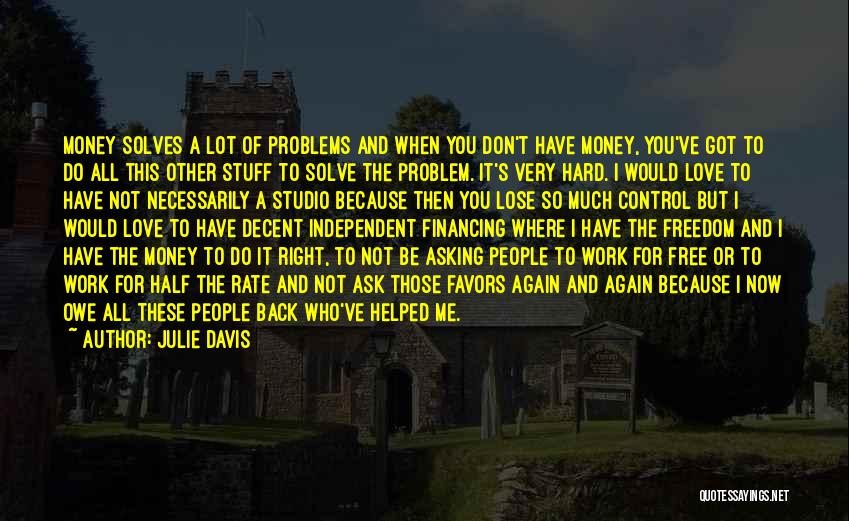 MONEY SOLVES A LOT OF PROBLEMS AND WHEN YOU DON'T HAVE MONEY, YOU'VE GOT TO DO ALL THIS OTHER STUFF TO SOLVE THE PROBLEM. IT'S VERY HARD. I WOULD LOVE TO HAVE NOT NECESSARILY A STUDIO BECAUSE THEN YOU LOSE SO MUCH CONTROL BUT I WOULD LOVE TO HAVE DECENT INDEPENDENT FINANCING WHERE I HAVE THE FREEDOM AND I HAVE THE MONEY TO DO IT RIGHT, TO NOT BE ASKING PEOPLE TO WORK FOR FREE OR TO WORK FOR HALF THE RATE AND NOT ASK THOSE FAVORS AGAIN AND AGAIN BECAUSE I NOW OWE ALL THESE PEOPLE BACK WHO'VE HELPED ME.
~ AUTHOR: JULIE DAVIS

QUOTESSAYINGS.NET